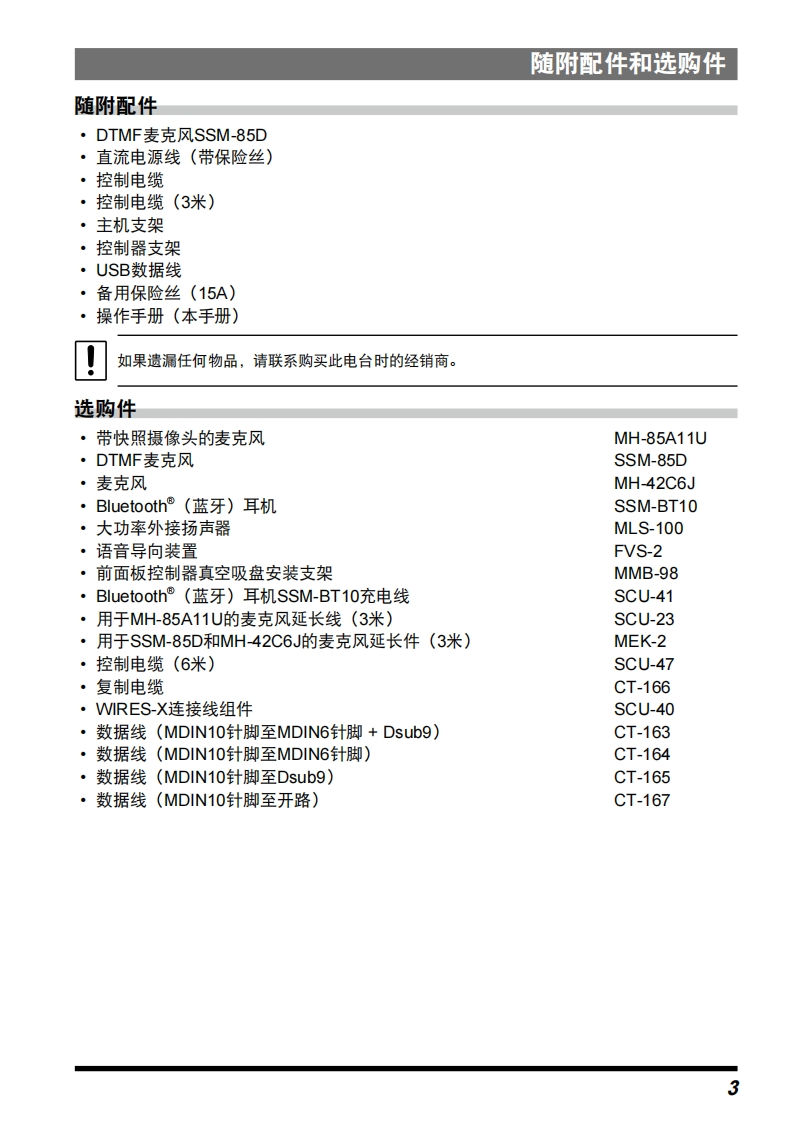 随附配件和选购件

随附配件

• DTMF麦克风SSM-85D
• 直流电源线（带保险丝）
• 控制电缆
• 控制电缆（3米）
• 主机支架
• 控制器支架
• USB数据线
• 备用保险丝（15A）
• 操作手册（本手册）

如果遗漏任何物品，请联系购买此电台时的经销商。

选购件

• 带快照摄像头的麦克风 MH-85A11U
• DTMF麦克风 SSM-85D
• 麦克风 MH-42C6J
• Bluetooth®（蓝牙）耳机 SSM-BT10
• 大功率外接扬声器 MLS-100
• 语音导向装置 FVS-2
• 前面板控制器真空吸盘安装支架 MMB-98
• Bluetooth®（蓝牙）耳机SSM-BT10充电线 SCU-41
• 用于MH-85A11U的麦克风延长线（3米） SCU-23
• 用于SSM-85D和MH-42C6J的麦克风延长件（3米） MEK-2
• 控制电缆（6米） SCU-47
• 复制电缆 CT-166
• WIRES-X连接线组件 SCU-40
• 数据线（MDIN10针脚至MDIN6针脚 + Dsub9） CT-163
• 数据线（MDIN10针脚至MDIN6针脚） CT-164
• 数据线（MDIN10针脚至Dsub9） CT-165
• 数据线（MDIN10针脚至开路） CT-167

3